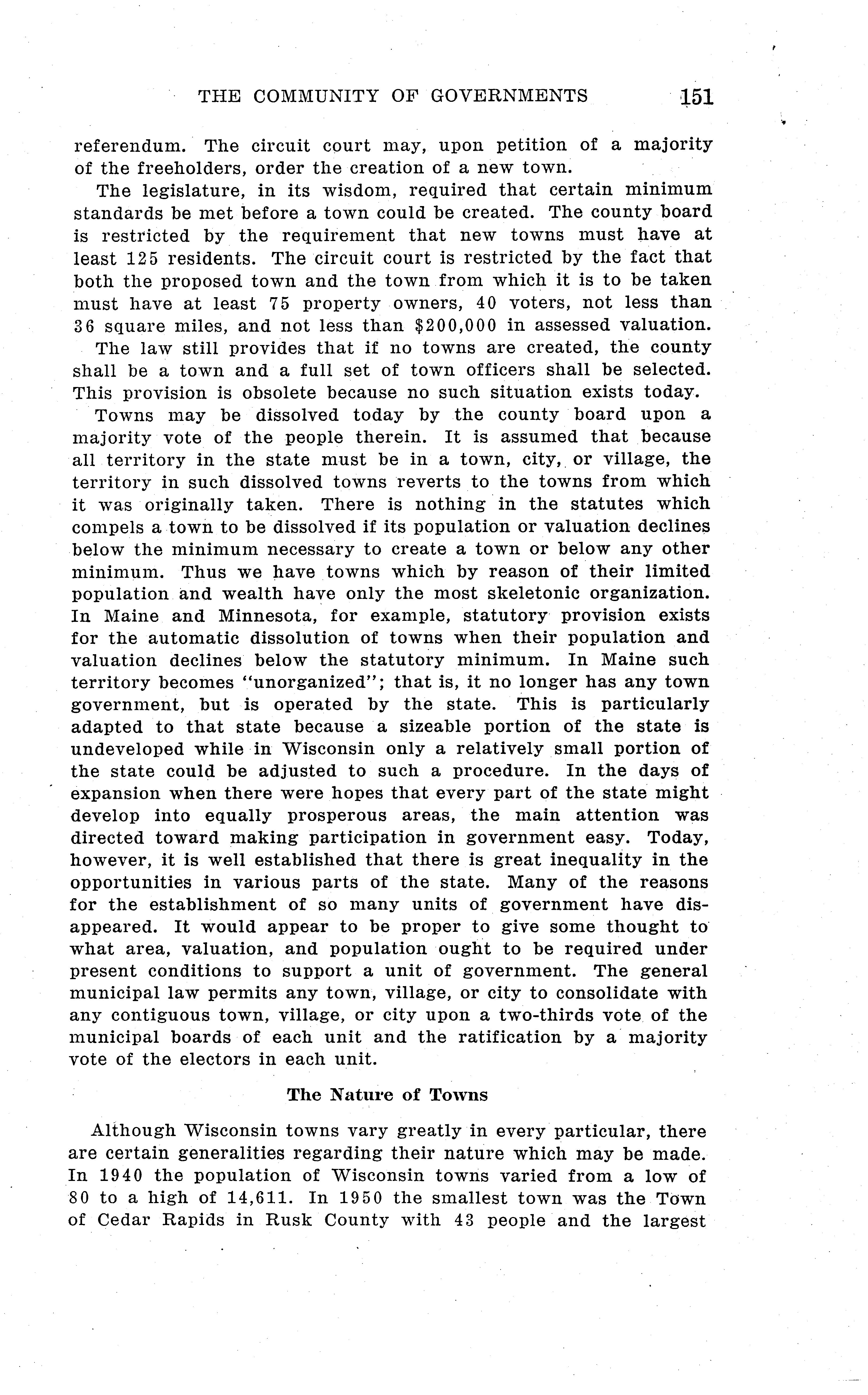 THE COMMUNITY OF GOVERNMENTS 151

referendum. The circuit court may, upon petition of a majority of the freeholders, order the creation of a new town.

The legislature, in its wisdom, required that certain minimum standards be met before a town could be created. The county board is restricted by the requirement that new towns must have at least 125 residents. The circuit court is restricted by the fact that both the proposed town and the town from which it is to be taken must have at least 75 property owners, 40 voters, not less than 36 square miles, and not less than \$200,000 in assessed valuation.

The law still provides that if no towns are created, the county shall be a town and a full set of town officers shall be selected. This provision is obsolete because no such situation exists today.

Towns may be dissolved today by the county board upon a majority vote of the people therein. It is assumed that because all territory in the state must be in a town, city, or village, the territory in such dissolved towns reverts to the towns from which it was originally taken. There is nothing in the statutes which compels a town to be dissolved if its population or valuation declines below the minimum necessary to create a town or below any other minimum. Thus we have towns which by reason of their limited population and wealth have only the most skeletonic organization. In Maine and Minnesota, for example, statutory provision exists for the automatic dissolution of towns when their population and valuation declines below the statutory minimum. In Maine such territory becomes "unorganized"; that is, it no longer has any town government, but is operated by the state. This is particularly adapted to that state because a sizeable portion of the state is undeveloped while in Wisconsin only a relatively small portion of the state could be adjusted to such a procedure. In the days of expansion when there were hopes that every part of the state might develop into equally prosperous areas, the main attention was directed toward making participation in government easy. Today, however, it is well established that there is great inequality in the opportunities in various parts of the state. Many of the reasons for the establishment of so many units of government have disappeared. It would appear to be proper to give some thought to what area, valuation, and population ought to be required under present conditions to support a unit of government. The general municipal law permits any town, village, or city to consolidate with any contiguous town, village, or city upon a two-thirds vote of the municipal boards of each unit and the ratification by a majority vote of the electors in each unit.

The Nature of Towns

Although Wisconsin towns vary greatly in every particular, there are certain generalities regarding their nature which may be made. In 1940 the population of Wisconsin towns varied from a low of 80 to a high of 14,611. In 1950 the smallest town was the Town of Cedar Rapids in Rusk County with 43 people and the largest